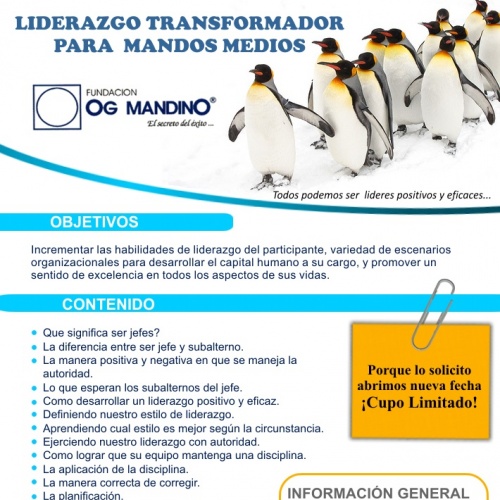 LIDERAZGO TRANSFORMADOR
PARA MANDOS MEDIOS

FUNDACION
OG MANDINO®
El secreto del éxito ...

Todos podemos ser lideres positivos y eficaces...

OBJETIVOS

Incrementar las habilidades de liderazgo del participante, variedad de escenarios organizacionales para desarrollar el capital humano a su cargo, y promover un sentido de excelencia en todos los aspectos de sus vidas.

CONTENIDO

• Que significa ser jefes?
• La diferencia entre ser jefe y subalterno.
• La manera positiva y negativa en que se maneja la autoridad.
• Lo que esperan los subalternos del jefe.
• Como desarrollar un liderazgo positivo y eficaz.
• Definiendo nuestro estilo de liderazgo.
• Aprendiendo cual estilo es mejor según la circunstancia.
• Ejerciendo nuestro liderazgo con autoridad.
• Como lograr que su equipo mantenga una disciplina.
• La aplicación de la disciplina.
• La manera correcta de corregir.
• La planificación.

Porque lo solicito abrimos nueva fecha ¡Cupo Limitado!

INFORMACIÓN GENERAL